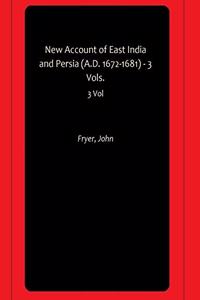 New Account of East India and Persia (A.D. 1672-1681) - 3 Vols.

3 Vol

Fryer, John